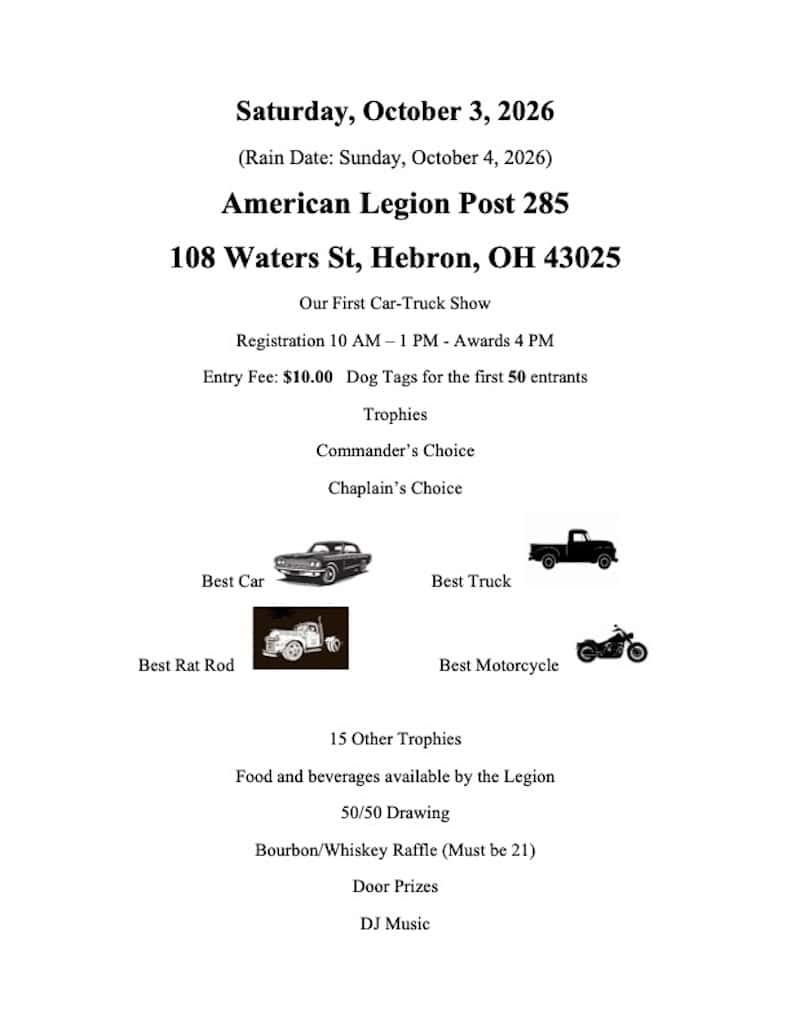 Saturday, October 3, 2026

(Rain Date: Sunday, October 4, 2026)

American Legion Post 285

108 Waters St, Hebron, OH 43025

Our First Car-Truck Show

Registration 10 AM – 1 PM - Awards 4 PM

Entry Fee: $10.00 Dog Tags for the first 50 entrants

Trophies

Commander's Choice

Chaplain's Choice

Best Car

Best Truck

Best Rat Rod

Best Motorcycle

15 Other Trophies

Food and beverages available by the Legion

50/50 Drawing

Bourbon/Whiskey Raffle (Must be 21)

Door Prizes

DJ Music